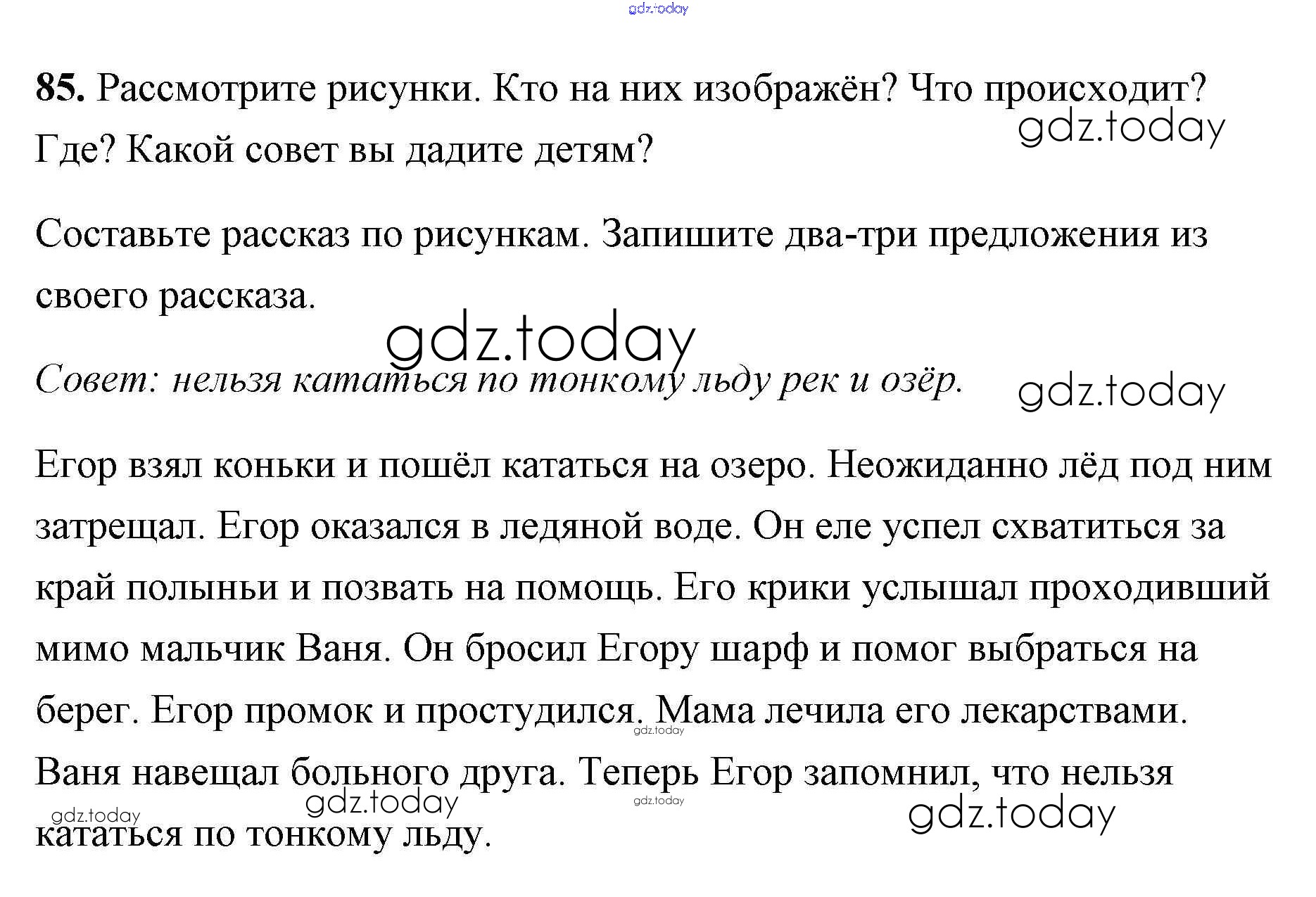 85. Рассмотрите рисунки. Кто на них изображён? Что происходит? Где? Какой совет вы дадите детям?

Составьте рассказ по рисункам. Запишите два-три предложения из своего рассказа.

Совет: нельзя кататься по тонкому льду рек и озёр.

Егор взял коньки и пошёл кататься на озеро. Неожиданно лёд под ним затрещал. Егор оказался в ледяной воде. Он еле успел схватиться за край полыньи и позвать на помощь. Его крики услышал проходивший мимо мальчик Ваня. Он бросил Егору шарф и помог выбраться на берег. Егор промок и простудился. Мама лечила его лекарствами. Ваня навещал больного друга. Теперь Егор запомнил, что нельзя кататься по тонкому льду.

gdz.today